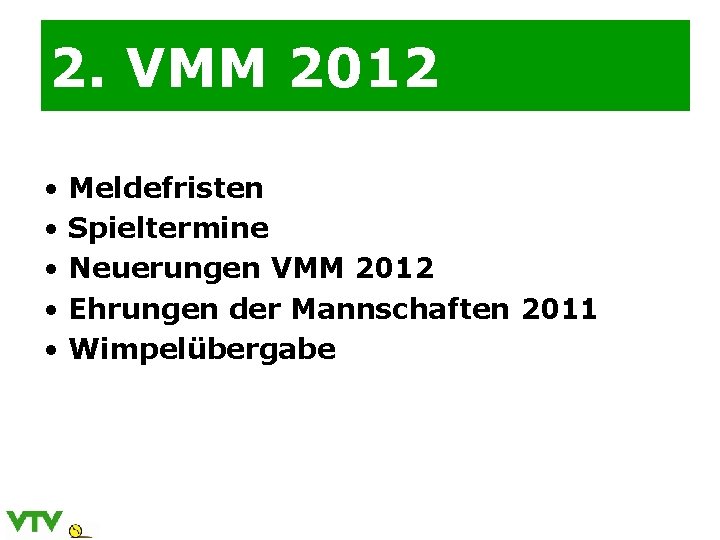 2. VMM 2012

• Meldefristen
• Spieltermine
• Neuerungen VMM 2012
• Ehrungen der Mannschaften 2011
• Wimpelübergabe

VTV